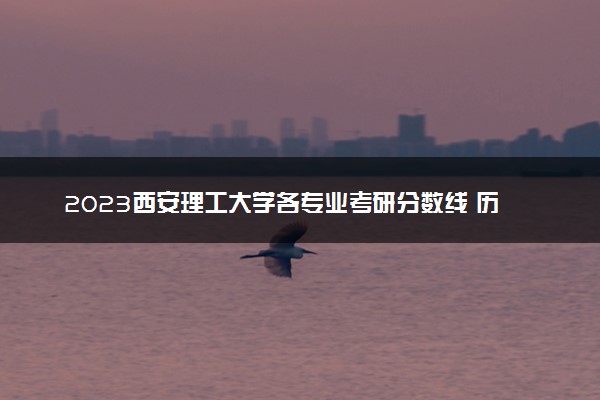 2023西安理工大学各专业考研分数线 历